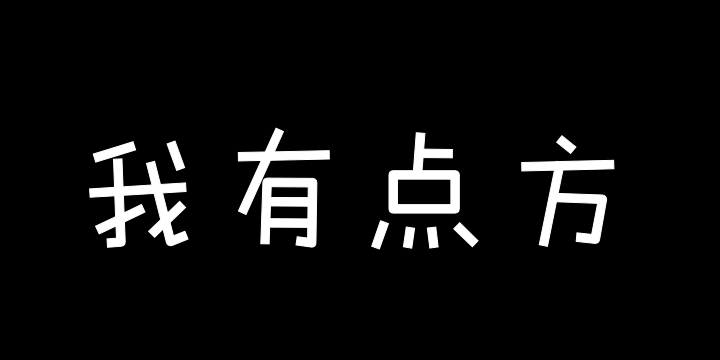 我有点方